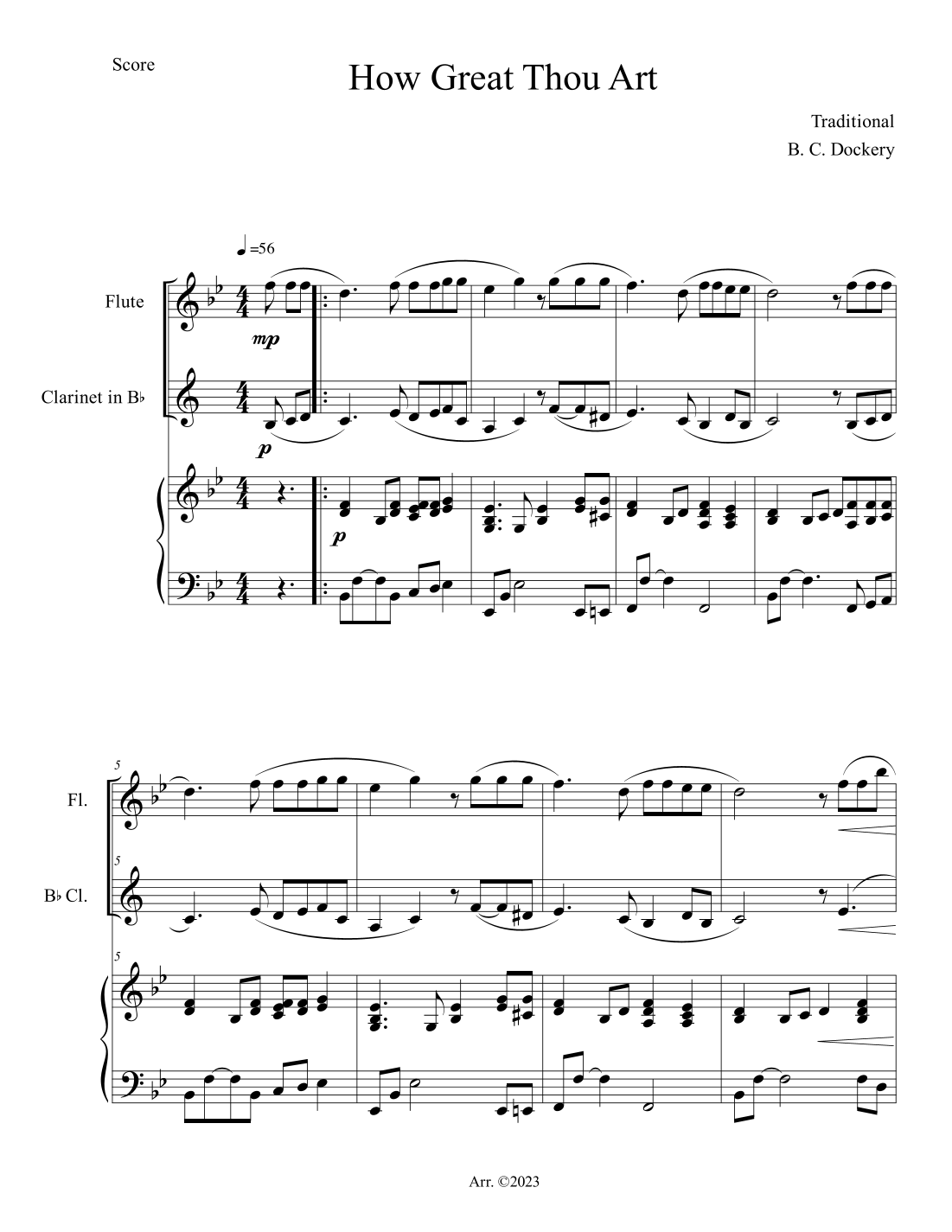 Score

How Great Thou Art

Traditional

B. C. Dockery

=56

Flute

mp

Clarinet in B♭

p

p

5

Fl.

5

B♭ Cl.

5

Arr. ©2023